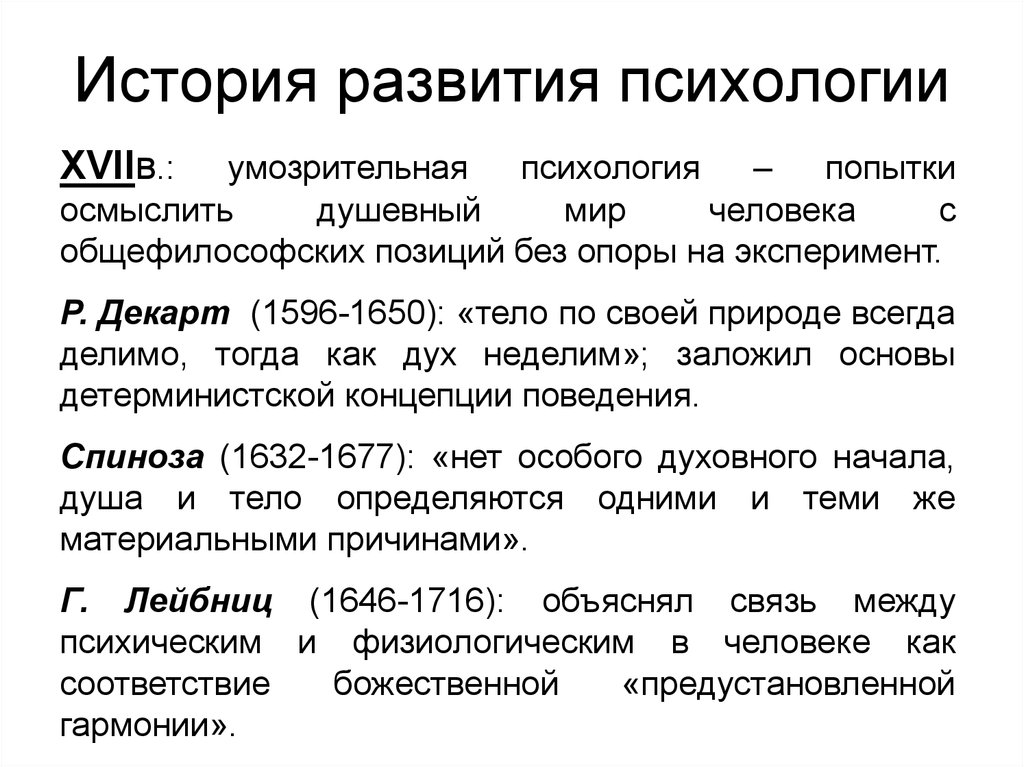 История развития психологии

XVIIв.: умозрительная психология – попытки осмыслить душевный мир человека с общефилософских позиций без опоры на эксперимент.

Р. Декарт (1596-1650): «тело по своей природе всегда делимо, тогда как дух неделим»; заложил основы детерминистской концепции поведения.

Спиноза (1632-1677): «нет особого духовного начала, душа и тело определяются одними и теми же материальными причинами».

Г. Лейбниц (1646-1716): объяснял связь между психическим и физиологическим в человеке как соответствие божественной «предустановленной гармонии».